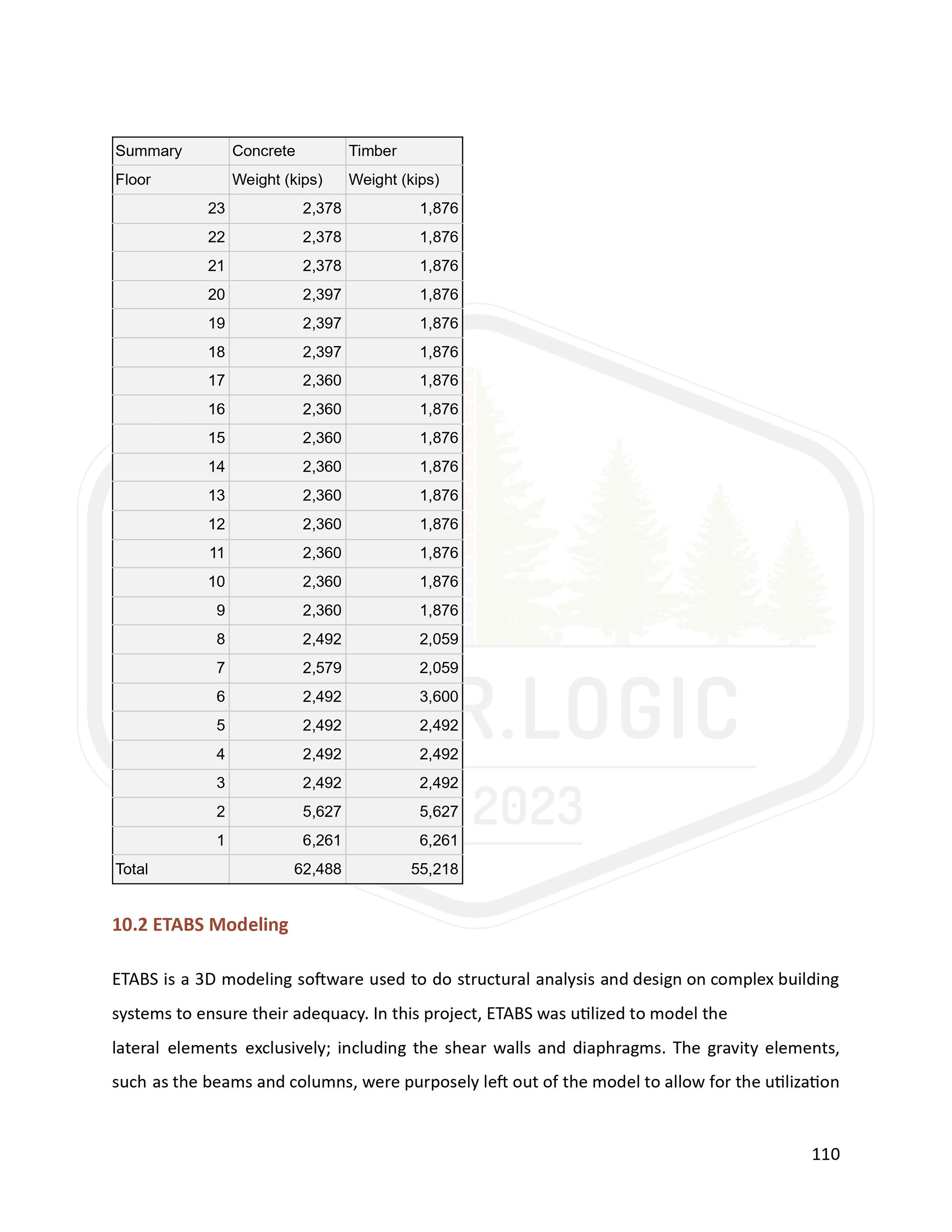 | Summary | Concrete | Timber |
|---|---|---|
| Floor | Weight (kips) | Weight (kips) |
| 23 | 2,378 | 1,876 |
| 22 | 2,378 | 1,876 |
| 21 | 2,378 | 1,876 |
| 20 | 2,397 | 1,876 |
| 19 | 2,397 | 1,876 |
| 18 | 2,397 | 1,876 |
| 17 | 2,360 | 1,876 |
| 16 | 2,360 | 1,876 |
| 15 | 2,360 | 1,876 |
| 14 | 2,360 | 1,876 |
| 13 | 2,360 | 1,876 |
| 12 | 2,360 | 1,876 |
| 11 | 2,360 | 1,876 |
| 10 | 2,360 | 1,876 |
| 9 | 2,360 | 1,876 |
| 8 | 2,492 | 2,059 |
| 7 | 2,579 | 2,059 |
| 6 | 2,492 | 3,600 |
| 5 | 2,492 | 2,492 |
| 4 | 2,492 | 2,492 |
| 3 | 2,492 | 2,492 |
| 2 | 5,627 | 5,627 |
| 1 | 6,261 | 6,261 |
| Total | 62,488 | 55,218 |

R.LOGIC
2023

10.2 ETABS Modeling

ETABS is a 3D modeling software used to do structural analysis and design on complex building systems to ensure their adequacy. In this project, ETABS was utilized to model the lateral elements exclusively; including the shear walls and diaphragms. The gravity elements, such as the beams and columns, were purposely left out of the model to allow for the utilization

110